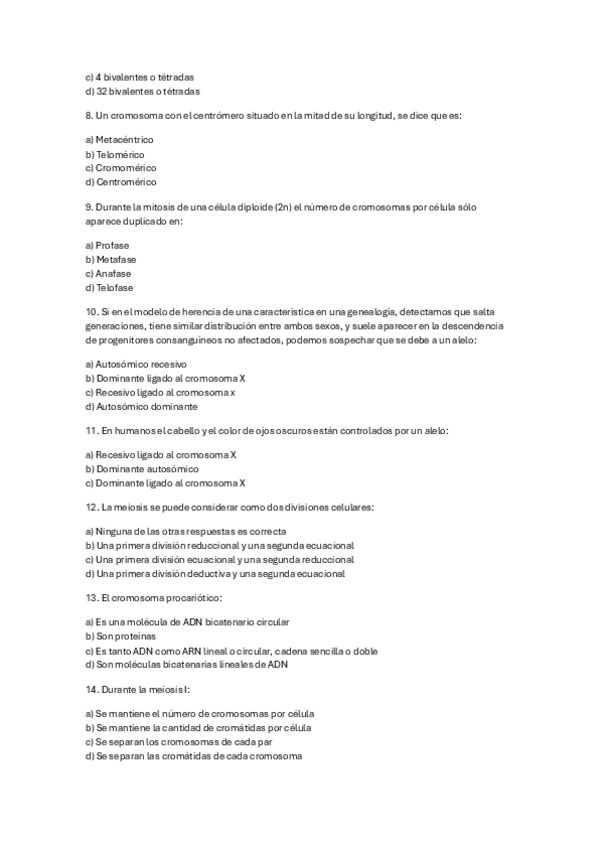 c) 4 bivalentes o tétradas
d) 32 bivalentes o tétradas

8. Un cromosoma con el centrómero situado en la mitad de su longitud, se dice que es:

a) Metacéntrico
b) Telomérico
c) Cromomérico
d) Centromérico

9. Durante la mitosis de una célula diploide (2n) el número de cromosomas por célula sólo aparece duplicado en:

a) Profase
b) Metafase
c) Anafase
d) Telofase

10. Si en el modelo de herencia de una característica en una genealogía, detectamos que salta generaciones, tiene similar distribución entre ambos sexos, y suele aparecer en la descendencia de progenitores consanguíneos no afectados, podemos sospechar que se debe a un alelo:

a) Autosómico recesivo
b) Dominante ligado al cromosoma X
c) Recesivo ligado al cromosoma x
d) Autosómico dominante

11. En humanos el cabello y el color de ojos oscuros están controlados por un alelo:

a) Recesivo ligado al cromosoma X
b) Dominante autosómico
c) Dominante ligado al cromosoma X

12. La meiosis se puede considerar como dos divisiones celulares:

a) Ninguna de las otras respuestas es correcta
b) Una primera división reduccional y una segunda ecuacional
c) Una primera división ecuacional y una segunda reduccional
d) Una primera división deductiva y una segunda ecuacional

13. El cromosoma procariótico:

a) Es una molécula de ADN bicatenario circular
b) Son proteínas
c) Es tanto ADN como ARN lineal o circular, cadena sencilla o doble
d) Son moléculas bicatenarias lineales de ADN

14. Durante la meiosis I:

a) Se mantiene el número de cromosomas por célula
b) Se mantiene la cantidad de cromátidas por célula
c) Se separan los cromosomas de cada par
d) Se separan las cromátidas de cada cromosoma